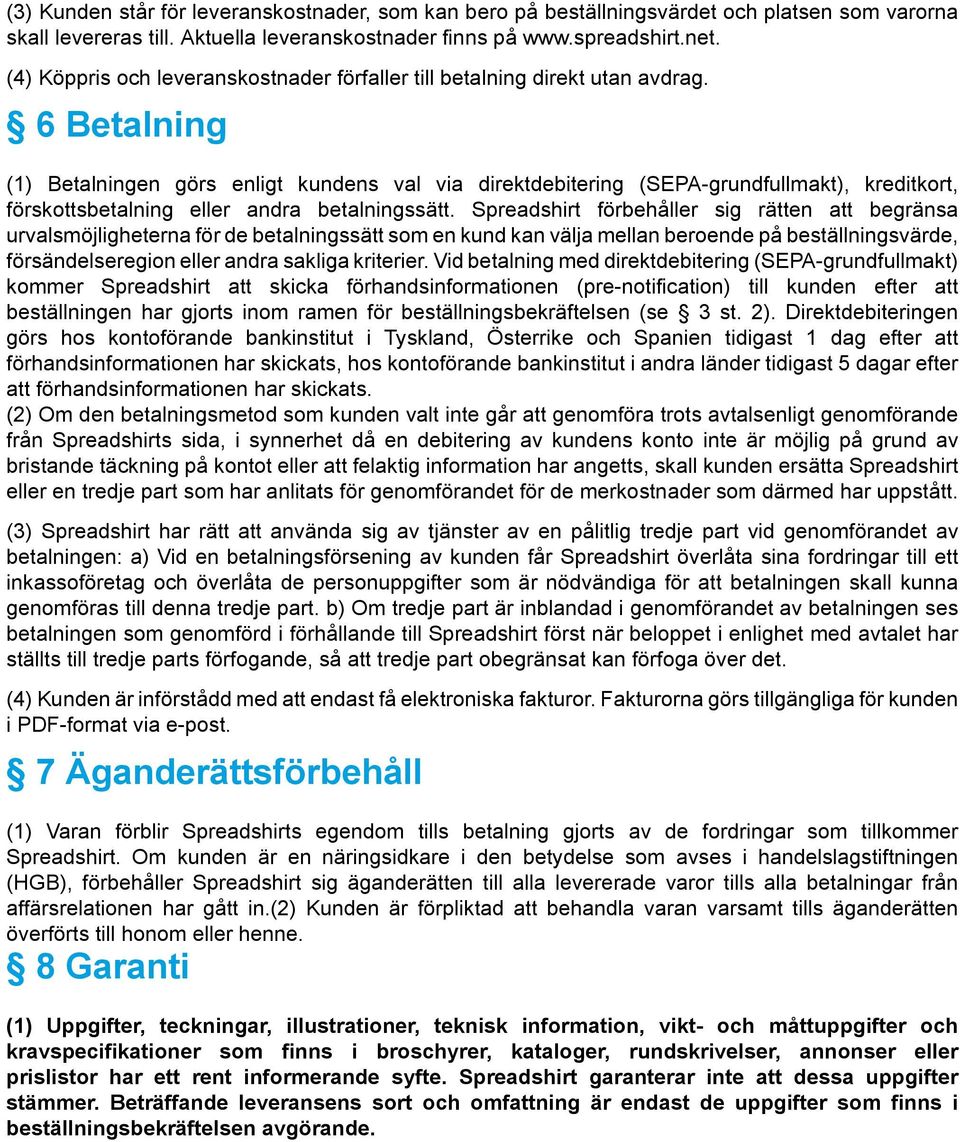 (3) Kunden står för leveranskostnader, som kan bero på beställningsvärdet och platsen som varorna skall levereras till. Aktuella leveranskostnader finns på www.spreadshirt.net.

(4) Köppris och leveranskostnader förfaller till betalning direkt utan avdrag.

§ 6 Betalning

(1) Betalningen görs enligt kundens val via direktdebitering (SEPA-grundfullmakt), kreditkort, förskottsbetalning eller andra betalningssätt. Spreadshirt förbehåller sig rätten att begränsa urvalsmöjligheterna för de betalningssätt som en kund kan välja mellan beroende på beställningsvärde, försändelseregion eller andra sakliga kriterier. Vid betalning med direktdebitering (SEPA-grundfullmakt) kommer Spreadshirt att skicka förhandsinformationen (pre-notification) till kunden efter att beställningen har gjorts inom ramen för beställningsbekräftelsen (se § 3 st. 2). Direktdebiteringen görs hos kontoförande bankinstitut i Tyskland, Österrike och Spanien tidigast 1 dag efter att förhandsinformationen har skickats, hos kontoförande bankinstitut i andra länder tidigast 5 dagar efter att förhandsinformationen har skickats.

(2) Om den betalningsmetod som kunden valt inte går att genomföra trots avtalsenligt genomförande från Spreadshirts sida, i synnerhet då en debitering av kundens konto inte är möjlig på grund av bristande täckning på kontot eller att felaktig information har angetts, skall kunden ersätta Spreadshirt eller en tredje part som har anlitats för genomförandet för de merkostnader som därmed har uppstått.

(3) Spreadshirt har rätt att använda sig av tjänster av en pålitlig tredje part vid genomförandet av betalningen: a) Vid en betalningsförsening av kunden får Spreadshirt överlåta sina fordringar till ett inkassoföretag och överlåta de personuppgifter som är nödvändiga för att betalningen skall kunna genomföras till denna tredje part. b) Om tredje part är inblandad i genomförandet av betalningen ses betalningen som genomförd i förhållande till Spreadshirt först när beloppet i enlighet med avtalet har ställts till tredje parts förfogande, så att tredje part obegränsat kan förfoga över det.

(4) Kunden är införstådd med att endast få elektroniska fakturor. Fakturorna görs tillgängliga för kunden i PDF-format via e-post.

§ 7 Äganderättsförbehåll

(1) Varan förblir Spreadshirts egendom tills betalning gjorts av de fordringar som tillkommer Spreadshirt. Om kunden är en näringsidkare i den betydelse som avses i handelslagstiftningen (HGB), förbehåller Spreadshirt sig äganderätten till alla levererade varor tills alla betalningar från affärsrelationen har gått in.(2) Kunden är förpliktad att behandla varan varsamt tills äganderätten överförts till honom eller henne.

§ 8 Garanti

(1) Uppgifter, teckningar, illustrationer, teknisk information, vikt- och måttuppgifter och kravspecifikationer som finns i broschyrer, kataloger, rundskrivelser, annonser eller prislistor har ett rent informerande syfte. Spreadshirt garanterar inte att dessa uppgifter stämmer. Beträffande leveransens sort och omfattning är endast de uppgifter som finns i beställningsbekräftelsen avgörande.